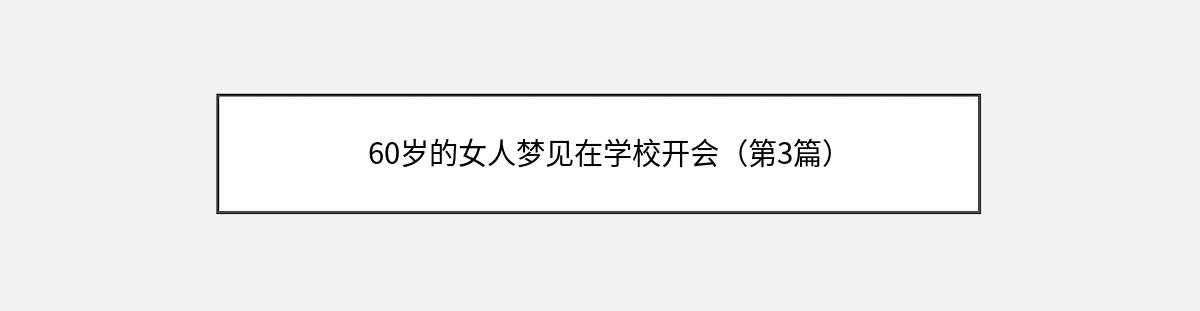 60岁的女人梦见在学校开会（第3篇）